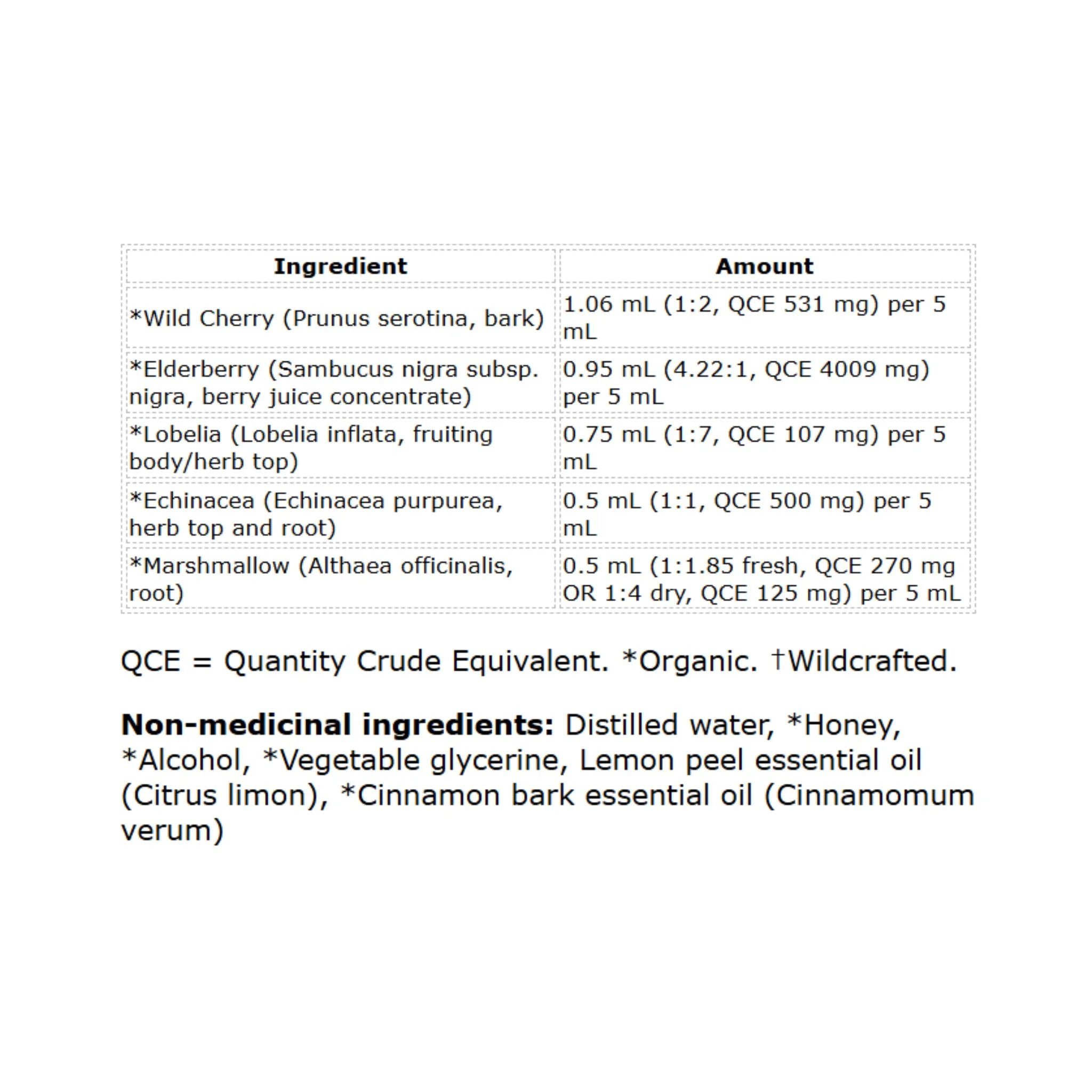 | Ingredient | Amount |
|---|---|
| *Wild Cherry (Prunus serotina, bark) | 1.06 mL (1:2, QCE 531 mg) per 5 mL |
| *Elderberry (Sambucus nigra subsp. nigra, berry juice concentrate) | 0.95 mL (4.22:1, QCE 4009 mg) per 5 mL |
| *Lobelia (Lobelia inflata, fruiting body/herb top) | 0.75 mL (1:7, QCE 107 mg) per 5 mL |
| *Echinacea (Echinacea purpurea, herb top and root) | 0.5 mL (1:1, QCE 500 mg) per 5 mL |
| *Marshmallow (Althaea officinalis, root) | 0.5 mL (1:1.85 fresh, QCE 270 mg OR 1:4 dry, QCE 125 mg) per 5 mL |

QCE = Quantity Crude Equivalent. *Organic. †Wildcrafted.

Non-medicinal ingredients: Distilled water, *Honey, *Alcohol, *Vegetable glycerine, Lemon peel essential oil (Citrus limon), *Cinnamon bark essential oil (Cinnamomum verum)